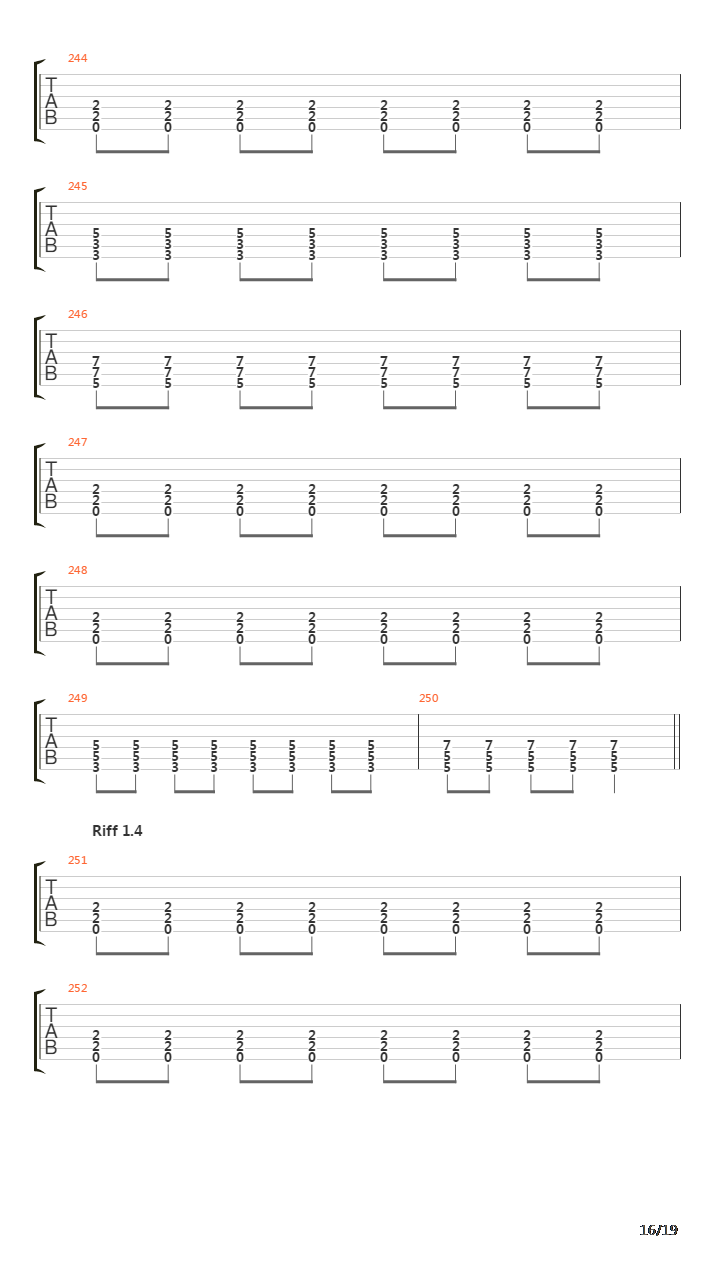 244
T
A
B
2 2 2 2 2 2 2 2
2 2 2 2 2 2 2 2
0 0 0 0 0 0 0 0

245
T
A
B
5 5 5 5 5 5 5 5
3 3 3 3 3 3 3 3
3 3 3 3 3 3 3 3

246
T
A
B
7 7 7 7 7 7 7 7
7 7 7 7 7 7 7 7
5 5 5 5 5 5 5 5

247
T
A
B
2 2 2 2 2 2 2 2
2 2 2 2 2 2 2 2
0 0 0 0 0 0 0 0

248
T
A
B
2 2 2 2 2 2 2 2
2 2 2 2 2 2 2 2
0 0 0 0 0 0 0 0

249
T
A
B
5 5 5 5 5 5 5 5
5 5 5 5 5 5 5 5
3 3 3 3 3 3 3 3

250
7 7 7 7 7
5 5 5 5 5
5 5 5 5 5

Riff 1.4

251
T
A
B
2 2 2 2 2 2 2 2
2 2 2 2 2 2 2 2
0 0 0 0 0 0 0 0

252
T
A
B
2 2 2 2 2 2 2 2
2 2 2 2 2 2 2 2
0 0 0 0 0 0 0 0

16/19